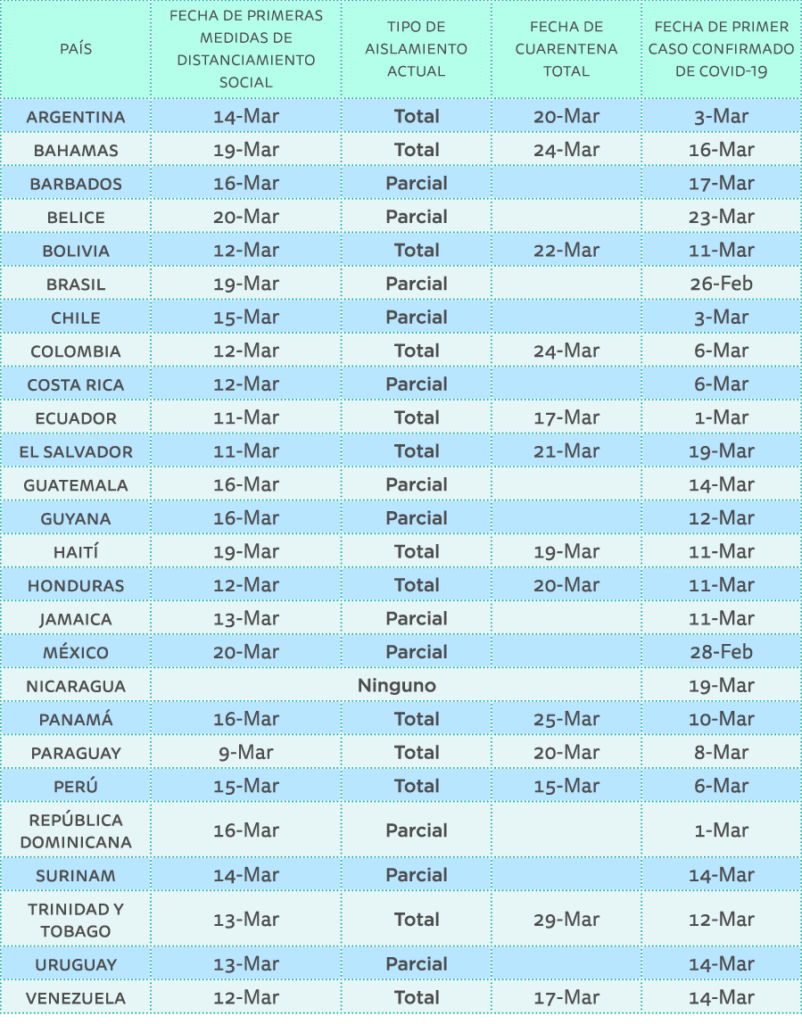 | PAÍS | FECHA DE PRIMERAS MEDIDAS DE DISTANCIAMIENTO SOCIAL | TIPO DE AISLAMIENTO ACTUAL | FECHA DE CUARENTENA TOTAL | FECHA DE PRIMER CASO CONFIRMADO DE COVID-19 |
|---|---|---|---|---|
| ARGENTINA | 14-Mar | Total | 20-Mar | 3-Mar |
| BAHAMAS | 19-Mar | Total | 24-Mar | 16-Mar |
| BARBADOS | 16-Mar | Parcial | | 17-Mar |
| BELICE | 20-Mar | Parcial | | 23-Mar |
| BOLIVIA | 12-Mar | Total | 22-Mar | 11-Mar |
| BRASIL | 19-Mar | Parcial | | 26-Feb |
| CHILE | 15-Mar | Parcial | | 3-Mar |
| COLOMBIA | 12-Mar | Total | 24-Mar | 6-Mar |
| COSTA RICA | 12-Mar | Parcial | | 6-Mar |
| ECUADOR | 11-Mar | Total | 17-Mar | 1-Mar |
| EL SALVADOR | 11-Mar | Total | 21-Mar | 19-Mar |
| GUATEMALA | 16-Mar | Parcial | | 14-Mar |
| GUYANA | 16-Mar | Parcial | | 12-Mar |
| HAITÍ | 19-Mar | Total | 19-Mar | 11-Mar |
| HONDURAS | 12-Mar | Total | 20-Mar | 11-Mar |
| JAMAICA | 13-Mar | Parcial | | 11-Mar |
| MÉXICO | 20-Mar | Parcial | | 28-Feb |
| NICARAGUA | | Ninguno | | 19-Mar |
| PANAMÁ | 16-Mar | Total | 25-Mar | 10-Mar |
| PARAGUAY | 9-Mar | Total | 20-Mar | 8-Mar |
| PERÚ | 15-Mar | Total | 15-Mar | 6-Mar |
| REPÚBLICA DOMINICANA | 16-Mar | Parcial | | 1-Mar |
| SURINAM | 14-Mar | Parcial | | 14-Mar |
| TRINIDAD Y TOBAGO | 13-Mar | Total | 29-Mar | 12-Mar |
| URUGUAY | 13-Mar | Parcial | | 14-Mar |
| VENEZUELA | 12-Mar | Total | 17-Mar | 14-Mar |